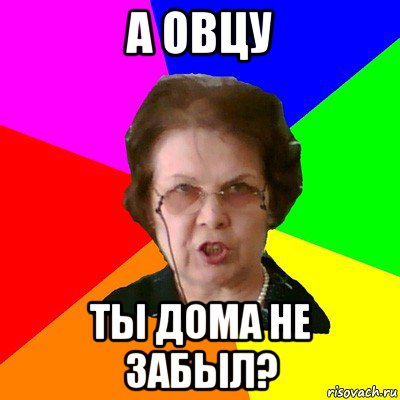 А ОВЦУ

ТЫ ДОМА НЕ ЗАБЫЛ?

risovach.ru